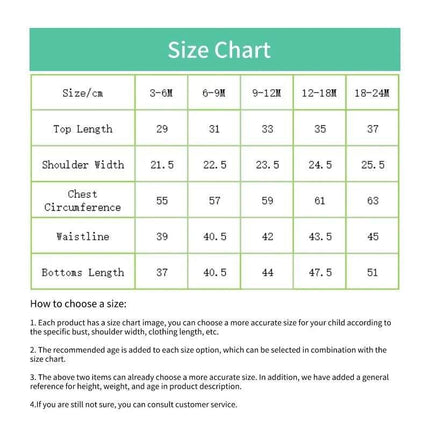 Size Chart

| Size/cm | 3-6M | 6-9M | 9-12M | 12-18M | 18-24M |
|---|---|---|---|---|---|
| Top Length | 29 | 31 | 33 | 35 | 37 |
| Shoulder Width | 21.5 | 22.5 | 23.5 | 24.5 | 25.5 |
| Chest Circumference | 55 | 57 | 59 | 61 | 63 |
| Waistline | 39 | 40.5 | 42 | 43.5 | 45 |
| Bottoms Length | 37 | 40.5 | 44 | 47.5 | 51 |

How to choose a size:

1. Each product has a size chart image, you can choose a more accurate size for your child according to the specific bust, shoulder width, clothing length, etc.

2. The recommended age is added to each size option, which can be selected in combination with the size chart.

3. The above two items can already choose a more accurate size. In addition, we have added a general reference for height, weight, and age in product description.

4.If you are still not sure, you can consult customer service.